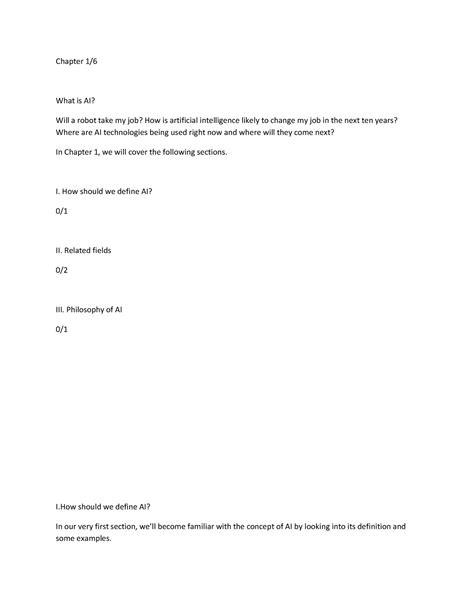 Chapter 1/6

What is AI?

Will a robot take my job? How is artificial intelligence likely to change my job in the next ten years? Where are AI technologies being used right now and where will they come next?

In Chapter 1, we will cover the following sections.

I. How should we define AI?

0/1

II. Related fields

0/2

III. Philosophy of AI

0/1

I.How should we define AI?

In our very first section, we'll become familiar with the concept of AI by looking into its definition and some examples.